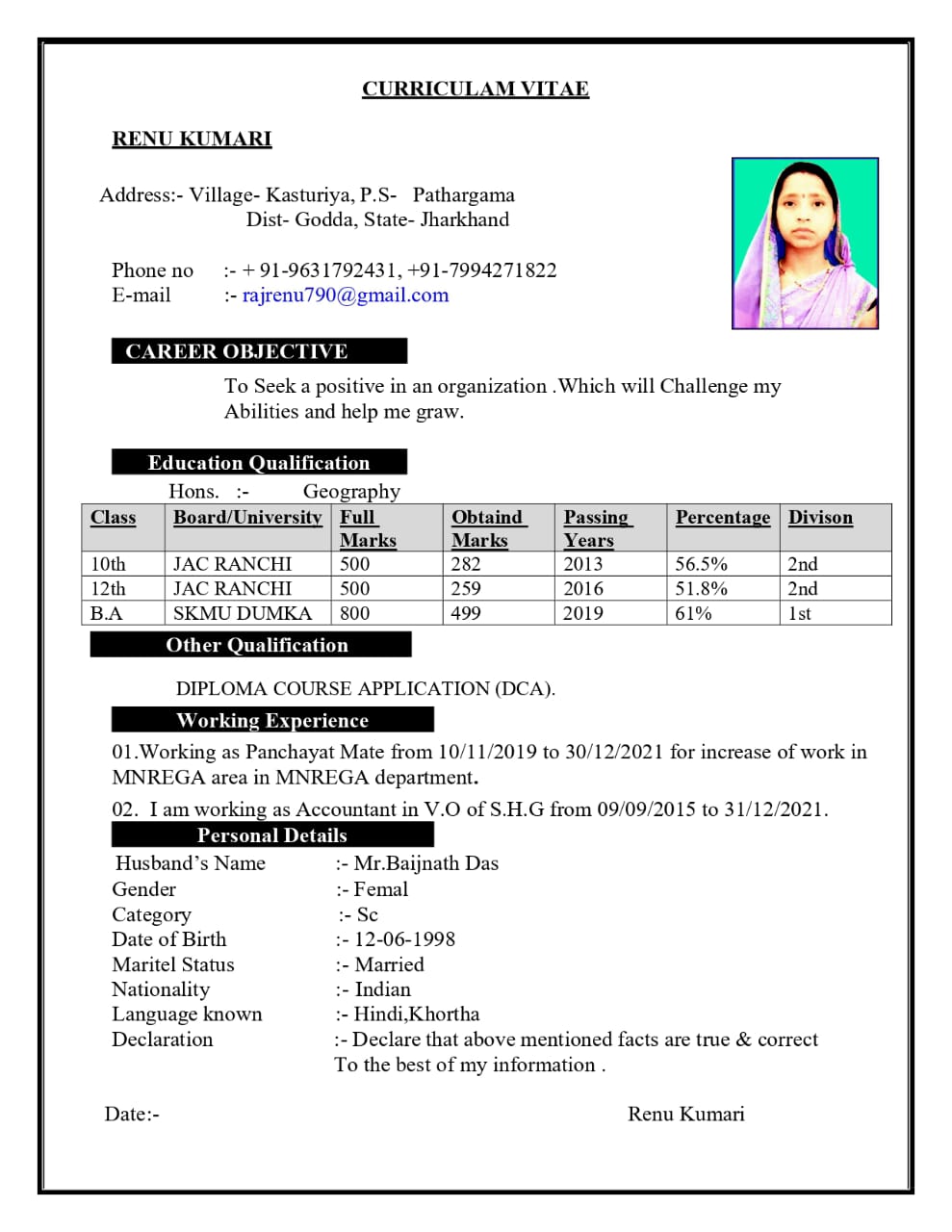 CURRICULAM VITAE

RENU KUMARI

Address:- Village- Kasturiya, P.S- Pathargama
Dist- Godda, State- Jharkhand

Phone no :- + 91-9631792431, +91-7994271822
E-mail :- rajrenu790@gmail.com

CAREER OBJECTIVE

To Seek a positive in an organization .Which will Challenge my Abilities and help me graw.

Education Qualification

Hons. :- Geography

| Class | Board/University | Full Marks | Obtaind Marks | Passing Years | Percentage | Divison |
|---|---|---|---|---|---|---|
| 10th | JAC RANCHI | 500 | 282 | 2013 | 56.5% | 2nd |
| 12th | JAC RANCHI | 500 | 259 | 2016 | 51.8% | 2nd |
| B.A | SKMU DUMKA | 800 | 499 | 2019 | 61% | 1st |

Other Qualification

DIPLOMA COURSE APPLICATION (DCA).

Working Experience

01.Working as Panchayat Mate from 10/11/2019 to 30/12/2021 for increase of work in MNREGA area in MNREGA department.

02. I am working as Accountant in V.O of S.H.G from 09/09/2015 to 31/12/2021.

Personal Details

Husband's Name :- Mr.Baijnath Das
Gender :- Femal
Category :- Sc
Date of Birth :- 12-06-1998
Maritel Status :- Married
Nationality :- Indian
Language known :- Hindi,Khortha
Declaration :- Declare that above mentioned facts are true & correct To the best of my information .

Date:- Renu Kumari